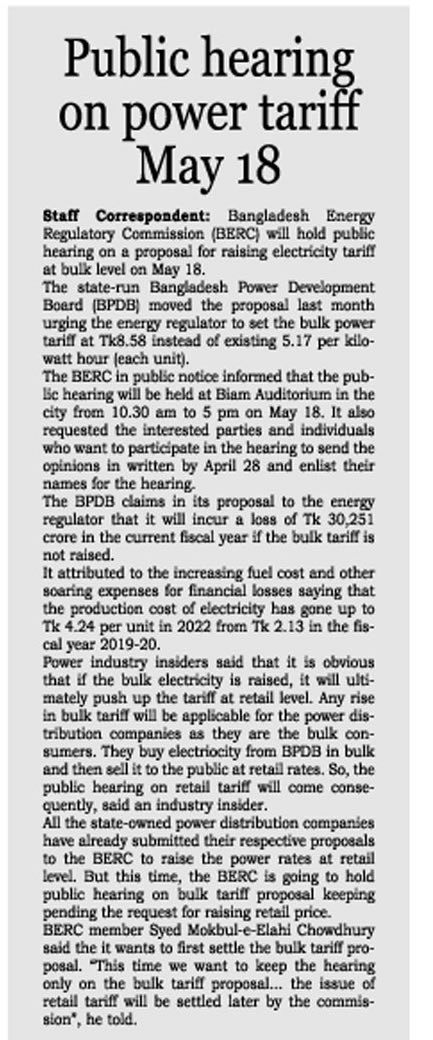 Public hearing on power tariff May 18

Staff Correspondent: Bangladesh Energy Regulatory Commission (BERC) will hold public hearing on a proposal for raising electricity tariff at bulk level on May 18.

The state-run Bangladesh Power Development Board (BPDB) moved the proposal last month urging the energy regulator to set the bulk power tariff at Tk8.58 instead of existing 5.17 per kilowatt hour (each unit).

The BERC in public notice informed that the public hearing will be held at Biam Auditorium in the city from 10.30 am to 5 pm on May 18. It also requested the interested parties and individuals who want to participate in the hearing to send the opinions in written by April 28 and enlist their names for the hearing.

The BPDB claims in its proposal to the energy regulator that it will incur a loss of Tk 30,251 crore in the current fiscal year if the bulk tariff is not raised.

It attributed to the increasing fuel cost and other soaring expenses for financial losses saying that the production cost of electricity has gone up to Tk 4.24 per unit in 2022 from Tk 2.13 in the fiscal year 2019-20.

Power industry insiders said that it is obvious that if the bulk electricity is raised, it will ultimately push up the tariff at retail level. Any rise in bulk tariff will be applicable for the power distribution companies as they are the bulk consumers. They buy electriocity from BPDB in bulk and then sell it to the public at retail rates. So, the public hearing on retail tariff will come consequently, said an industry insider.

All the state-owned power distribution companies have already submitted their respective proposals to the BERC to raise the power rates at retail level. But this time, the BERC is going to hold public hearing on bulk tariff proposal keeping pending the request for raising retail price.

BERC member Syed Mokbul-e-Elahi Chowdhury said the it wants to first settle the bulk tariff proposal. "This time we want to keep the hearing only on the bulk tariff proposal... the issue of retail tariff will be settled later by the commission", he told.